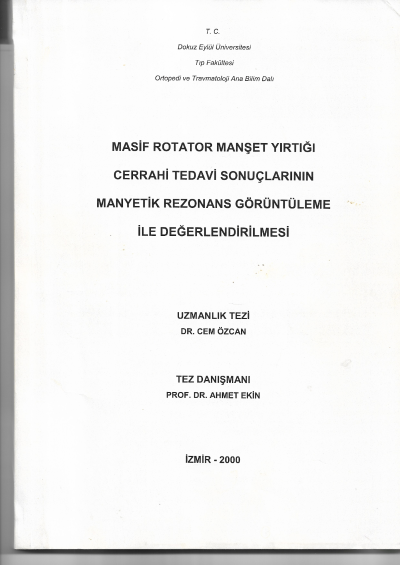 T. C.
Dokuz Eylül Üniversitesi
Tıp Fakültesi
Ortopedi ve Travmatoloji Ana Bilim Dalı

MASİF ROTATOR MANŞET YIRTIĞI
CERRAHİ TEDAVİ SONUÇLARININ
MANYETİK REZONANS GÖRÜNTÜLEME
İLE DEĞERLENDİRİLMESİ

UZMANLIK TEZİ
DR. CEM ÖZCAN

TEZ DANIŞMANI
PROF. DR. AHMET EKİN

İZMİR - 2000